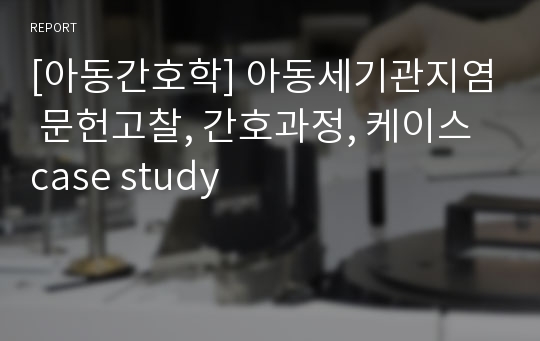 REPORT

[아동간호학] 아동세기관지염 문헌고찰, 간호과정, 케이스 case study